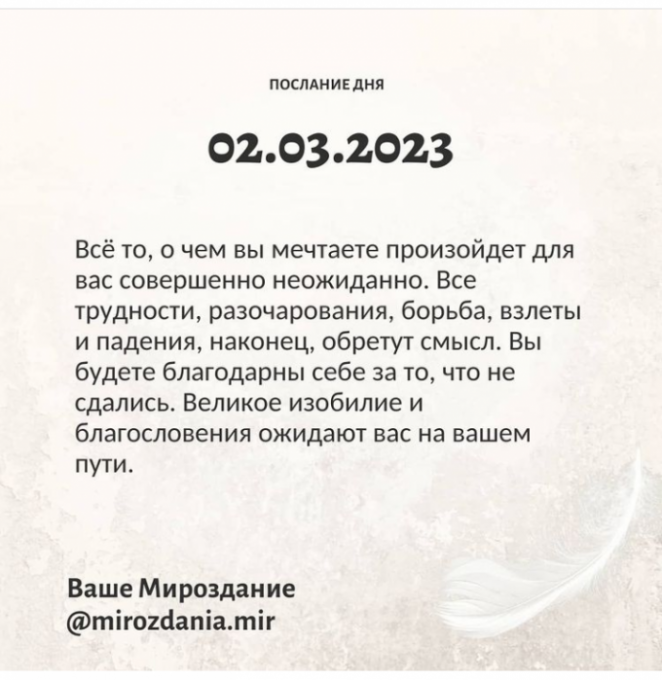 ПОСЛАНИЕ ДНЯ

02.03.2023

Всё то, о чем вы мечтаете произойдет для вас совершенно неожиданно. Все трудности, разочарования, борьба, взлеты и падения, наконец, обретут смысл. Вы будете благодарны себе за то, что не сдались. Великое изобилие и благословения ожидают вас на вашем пути.

Ваше Мироздание
@mirozdania.mir